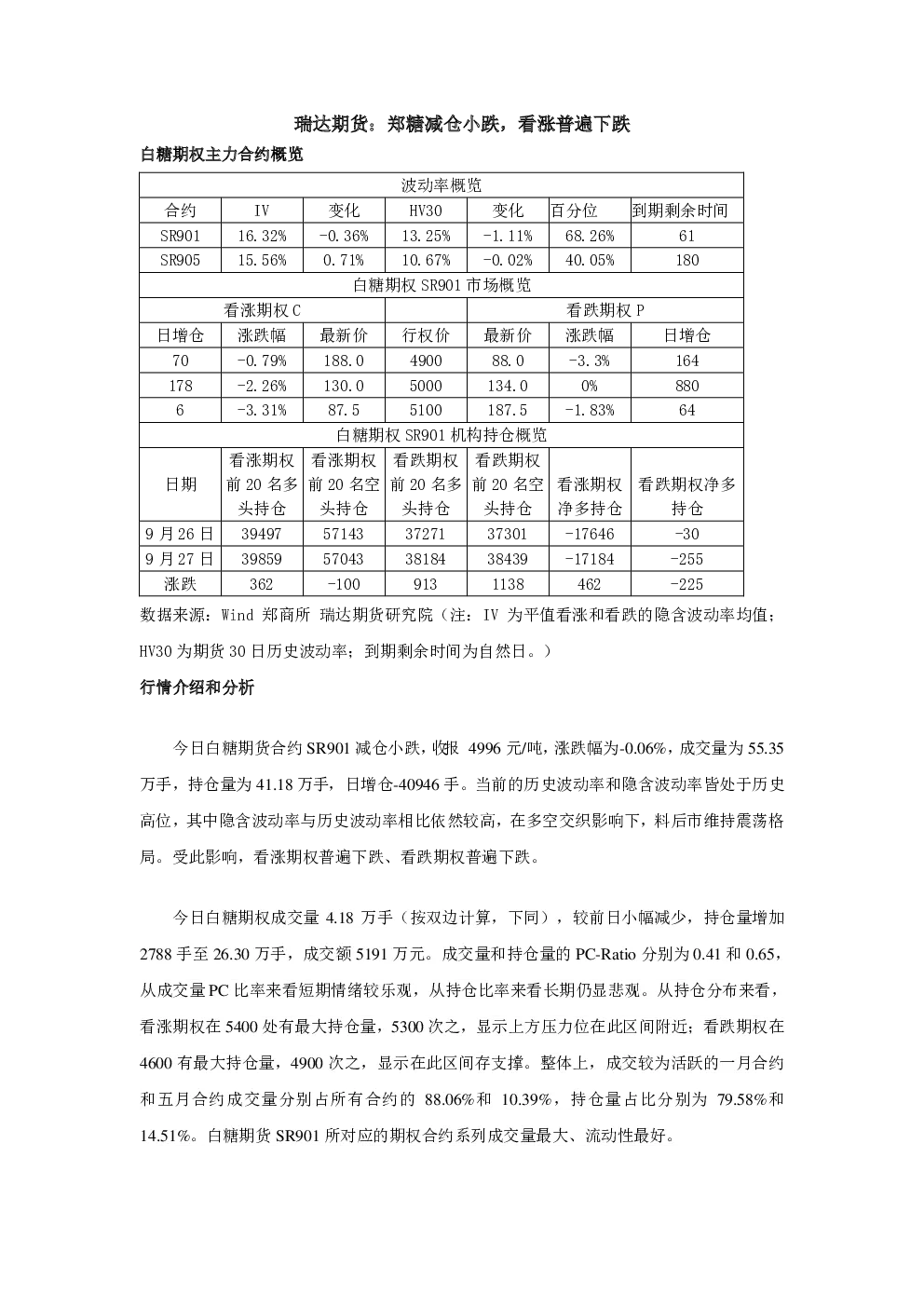 瑞达期货：郑糖减仓小跌，看涨普遍下跌

白糖期权主力合约概览

| 波动率概览 | | | | | | |
|---|---|---|---|---|---|---|
| 合约 | IV | 变化 | HV30 | 变化 | 百分位 | 到期剩余时间 |
| SR901 | 16.32% | -0.36% | 13.25% | -1.11% | 68.26% | 61 |
| SR905 | 15.56% | 0.71% | 10.67% | -0.02% | 40.05% | 180 |
| 白糖期权 SR901 市场概览 | | | | | | |
| 看涨期权 C | | | | 看跌期权 P | | |
| 日增仓 | 涨跌幅 | 最新价 | 行权价 | 最新价 | 涨跌幅 | 日增仓 |
| 70 | -0.79% | 188.0 | 4900 | 88.0 | -3.3% | 164 |
| 178 | -2.26% | 130.0 | 5000 | 134.0 | 0% | 880 |
| 6 | -3.31% | 87.5 | 5100 | 187.5 | -1.83% | 64 |
| 白糖期权 SR901 机构持仓概览 | | | | | | |
| 日期 | 看涨期权前 20 名多头持仓 | 看涨期权前 20 名空头持仓 | 看跌期权前 20 名多头持仓 | 看跌期权前 20 名空头持仓 | 看涨期权净多持仓 | 看跌期权净多持仓 |
| 9 月 26 日 | 39497 | 57143 | 37271 | 37301 | -17646 | -30 |
| 9 月 27 日 | 39859 | 57043 | 38184 | 38439 | -17184 | -255 |
| 涨跌 | 362 | -100 | 913 | 1138 | 462 | -225 |

数据来源：Wind 郑商所 瑞达期货研究院（注：IV 为平值看涨和看跌的隐含波动率均值；HV30 为期货 30 日历史波动率；到期剩余时间为自然日。）

行情介绍和分析

今日白糖期货合约 SR901 减仓小跌，收报 4996 元/吨，涨跌幅为-0.06%，成交量为 55.35 万手，持仓量为 41.18 万手，日增仓-40946 手。当前的历史波动率和隐含波动率皆处于历史高位，其中隐含波动率与历史波动率相比依然较高，在多空交织影响下，料后市维持震荡格局。受此影响，看涨期权普遍下跌、看跌期权普遍下跌。

今日白糖期权成交量 4.18 万手（按双边计算，下同），较前日小幅减少，持仓量增加 2788 手至 26.30 万手，成交额 5191 万元。成交量和持仓量的 PC-Ratio 分别为 0.41 和 0.65，从成交量 PC 比率来看短期情绪较乐观，从持仓比率来看长期仍显悲观。从持仓分布来看，看涨期权在 5400 处有最大持仓量，5300 次之，显示上方压力位在此区间附近；看跌期权在 4600 有最大持仓量，4900 次之，显示在此区间存支撑。整体上，成交较为活跃的一月合约和五月合约成交量分别占所有合约的 88.06%和 10.39%，持仓量占比分别为 79.58%和 14.51%。白糖期货 SR901 所对应的期权合约系列成交量最大、流动性最好。